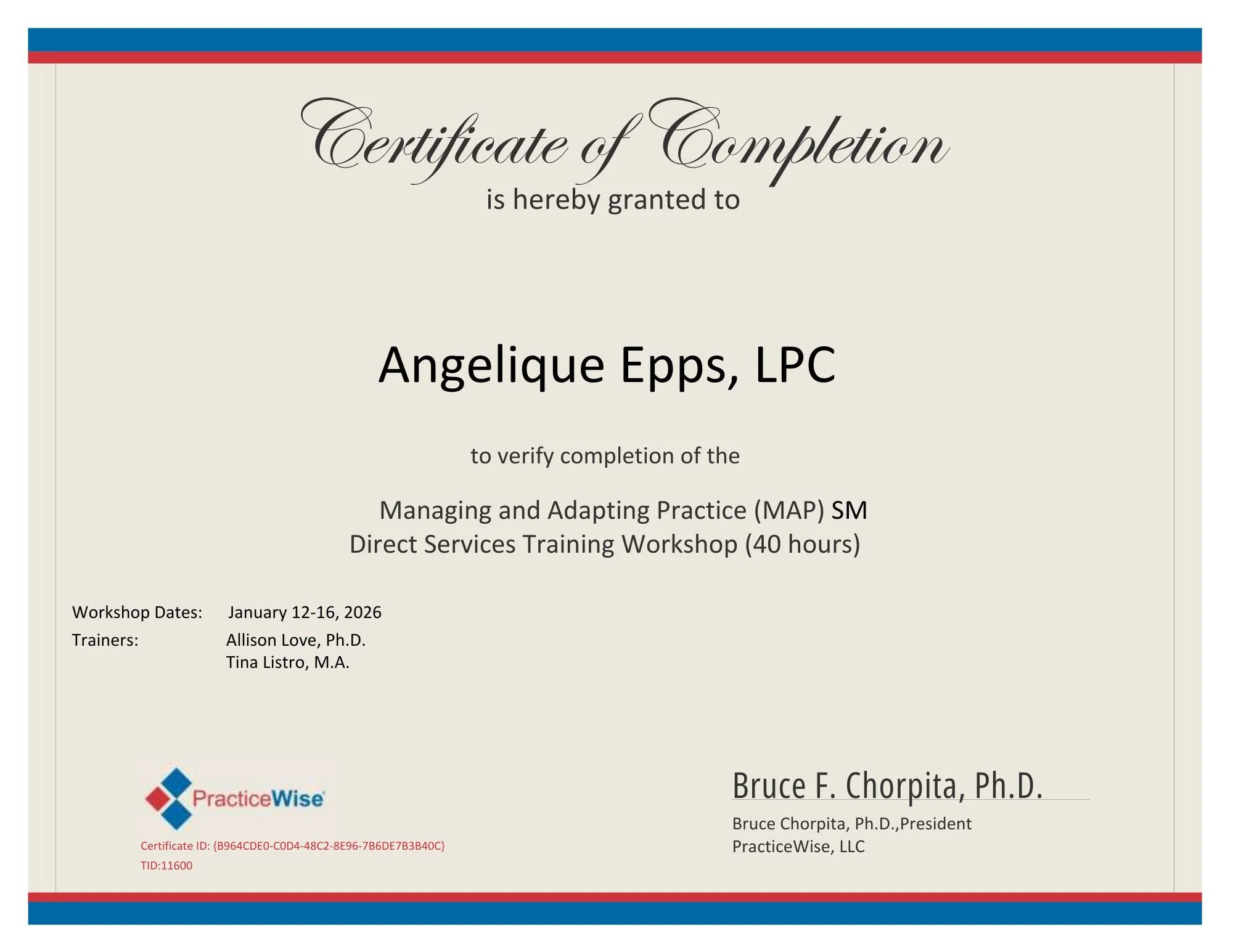 Certificate of Completion

is hereby granted to

Angelique Epps, LPC

to verify completion of the

Managing and Adapting Practice (MAP) SM
Direct Services Training Workshop (40 hours)

Workshop Dates: January 12-16, 2026
Trainers: Allison Love, Ph.D.
Tina Listro, M.A.

PracticeWise

Certificate ID: {B964CDE0-C0D4-48C2-8E96-7B6DE7B3B40C}
TID:11600

Bruce F. Chorpita, Ph.D.

Bruce Chorpita, Ph.D.,President
PracticeWise, LLC